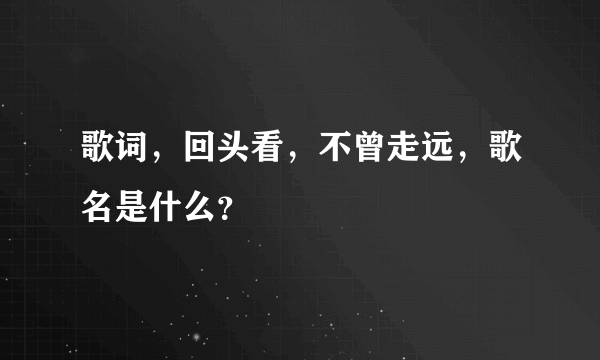 歌词，回头看，不曾走远，歌名是什么?